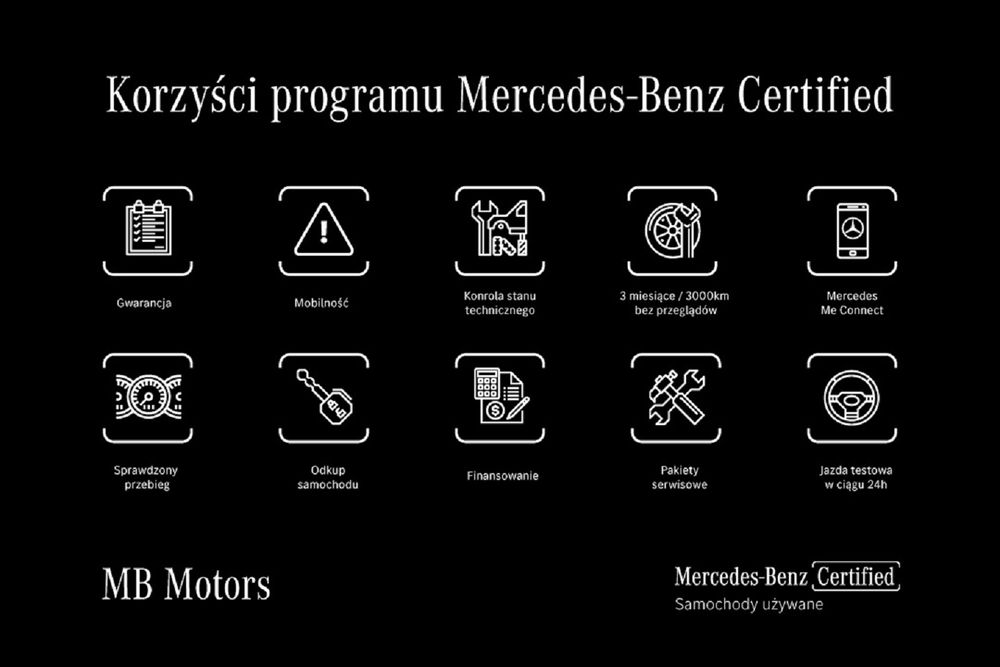 Korzyści programu Mercedes-Benz Certified

Gwarancja

Mobilność

Konrola stanu technicznego

3 miesiące / 3000km bez przeglądów

Mercedes Me Connect

Sprawdzony przebieg

Odkup samochodu

Finansowanie

Pakiety serwisowe

Jazda testowa w ciągu 24h

MB Motors

Mercedes-Benz Certified
Samochody używane